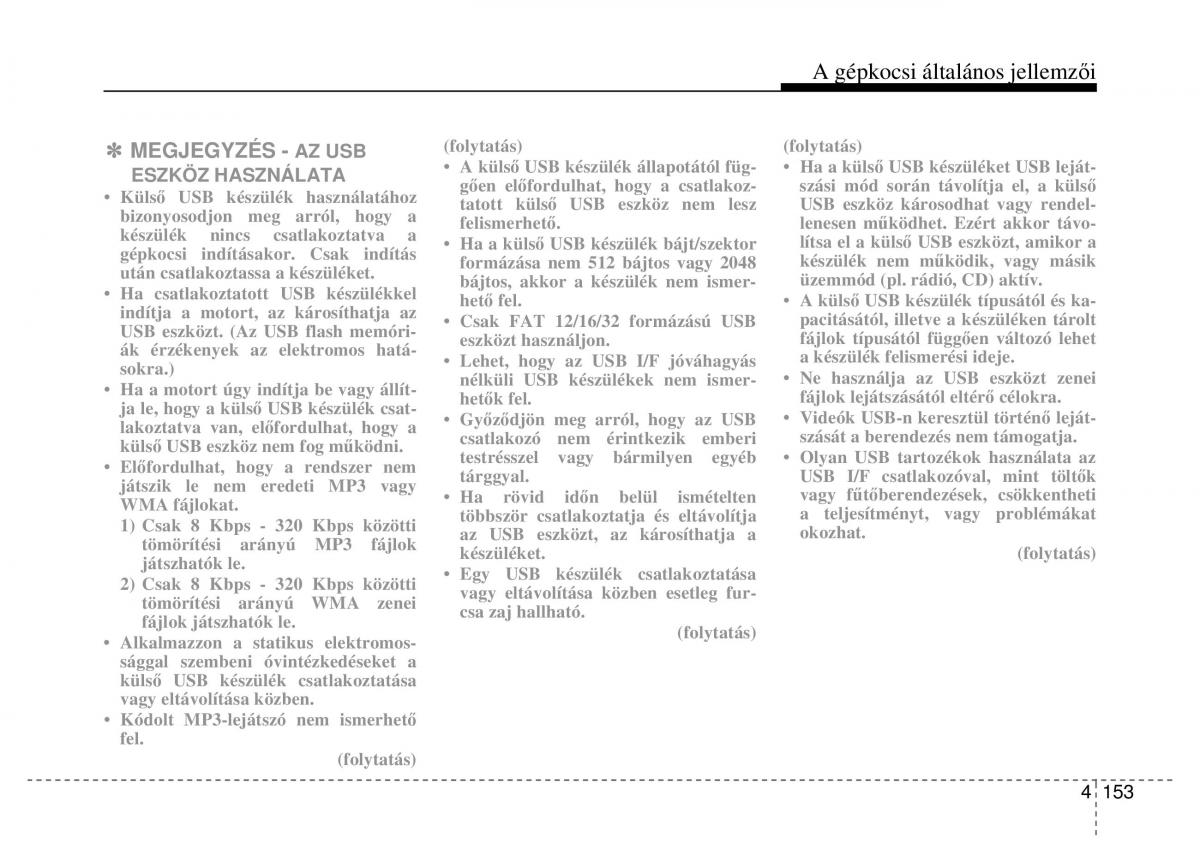 A gépkocsi általános jellemzői

✽ MEGJEGYZÉS - AZ USB ESZKÖZ HASZNÁLATA

• Külső USB készülék használatához bizonyosodjon meg arról, hogy a készülék nincs csatlakoztatva a gépkocsi indításakor. Csak indítás után csatlakoztassa a készüléket.
• Ha csatlakoztatott USB készülékkel indítja a motort, az károsíthatja az USB eszközt. (Az USB flash memóriák érzékenyek az elektromos hatásokra.)
• Ha a motort úgy indítja be vagy állítja le, hogy a külső USB készülék csatlakoztatva van, előfordulhat, hogy a külső USB eszköz nem fog működni.
• Előfordulhat, hogy a rendszer nem játszik le nem eredeti MP3 vagy WMA fájlokat.
1) Csak 8 Kbps - 320 Kbps közötti tömörítési arányú MP3 fájlok játszhatók le.
2) Csak 8 Kbps - 320 Kbps közötti tömörítési arányú WMA zenei fájlok játszhatók le.
• Alkalmazzon a statikus elektromossággal szembeni óvintézkedéseket a külső USB készülék csatlakoztatása vagy eltávolítása közben.
• Kódolt MP3-lejátszó nem ismerhető fel.
(folytatás)

(folytatás)
• A külső USB készülék állapotától függően előfordulhat, hogy a csatlakoztatott külső USB eszköz nem lesz felismerhető.
• Ha a külső USB készülék bájt/szektor formázása nem 512 bájtos vagy 2048 bájtos, akkor a készülék nem ismerhető fel.
• Csak FAT 12/16/32 formázású USB eszközt használjon.
• Lehet, hogy az USB I/F jóváhagyás nélküli USB készülékek nem ismerhetők fel.
• Győződjön meg arról, hogy az USB csatlakozó nem érintkezik emberi testrésszel vagy bármilyen egyéb tárggyal.
• Ha rövid időn belül ismételten többször csatlakoztatja és eltávolítja az USB eszközt, az károsíthatja a készüléket.
• Egy USB készülék csatlakoztatása vagy eltávolítása közben esetleg furcsa zaj hallható.
(folytatás)

(folytatás)
• Ha a külső USB készüléket USB lejátszási mód során távolítja el, a külső USB eszköz károsodhat vagy rendellenesen működhet. Ezért akkor távolítsa el a külső USB eszközt, amikor a készülék nem működik, vagy másik üzemmód (pl. rádió, CD) aktív.
• A külső USB készülék típusától és kapacitásától, illetve a készüléken tárolt fájlok típusától függően változó lehet a készülék felismerési ideje.
• Ne használja az USB eszközt zenei fájlok lejátszásától eltérő célokra.
• Videók USB-n keresztül történő lejátszását a berendezés nem támogatja.
• Olyan USB tartozékok használata az USB I/F csatlakozóval, mint töltők vagy fűtőberendezések, csökkentheti a teljesítményt, vagy problémákat okozhat.
(folytatás)

4 153